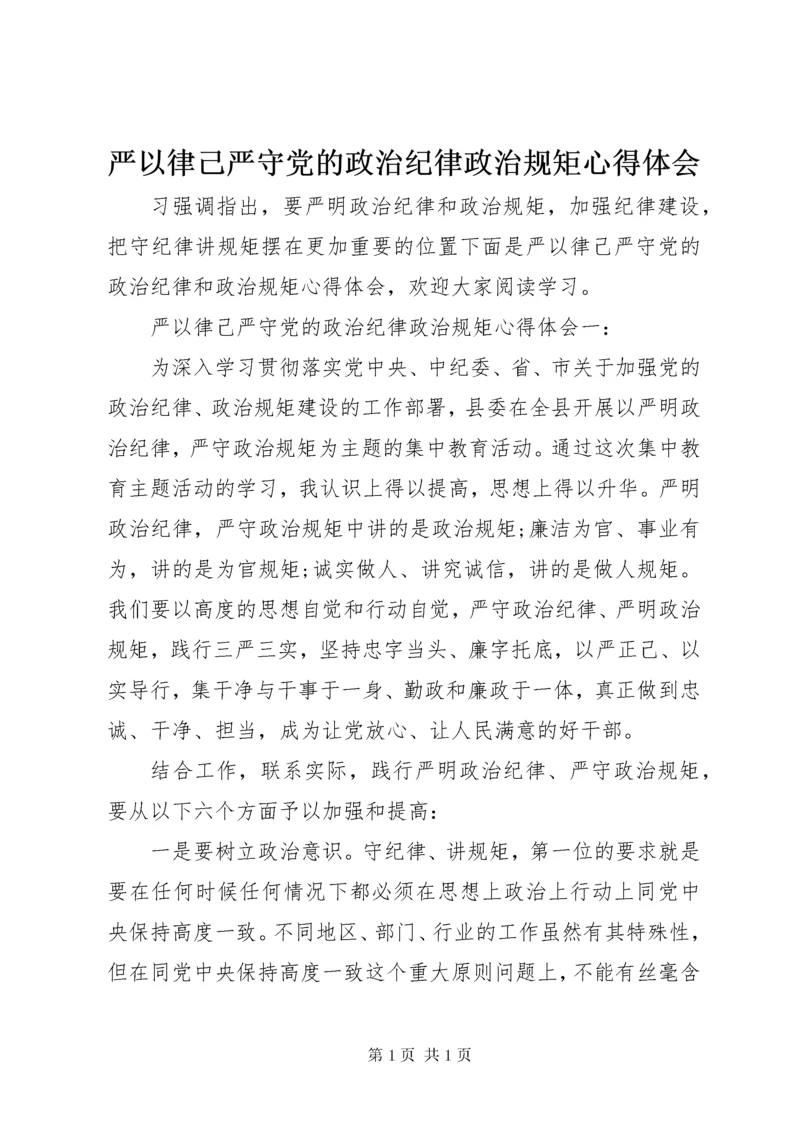 严以律己严守党的政治纪律政治规矩心得体会

习强调指出，要严明政治纪律和政治规矩，加强纪律建设，把守纪律讲规矩摆在更加重要的位置下面是严以律己严守党的政治纪律和政治规矩心得体会，欢迎大家阅读学习。

严以律己严守党的政治纪律政治规矩心得体会一：

为深入学习贯彻落实党中央、中纪委、省、市关于加强党的政治纪律、政治规矩建设的工作部署，县委在全县开展以严明政治纪律，严守政治规矩为主题的集中教育活动。通过这次集中教育主题活动的学习，我认识上得以提高，思想上得以升华。严明政治纪律，严守政治规矩中讲的是政治规矩;廉洁为官、事业有为，讲的是为官规矩;诚实做人、讲究诚信，讲的是做人规矩。我们要以高度的思想自觉和行动自觉，严守政治纪律、严明政治规矩，践行三严三实，坚持忠字当头、廉字托底，以严正己、以实导行，集干净与干事于一身、勤政和廉政于一体，真正做到忠诚、干净、担当，成为让党放心、让人民满意的好干部。

结合工作，联系实际，践行严明政治纪律、严守政治规矩，要从以下六个方面予以加强和提高：

一是要树立政治意识。守纪律、讲规矩，第一位的要求就是要在任何时候任何情况下都必须在思想上政治上行动上同党中央保持高度一致。不同地区、部门、行业的工作虽然有其特殊性，但在同党中央保持高度一致这个重大原则问题上，不能有丝毫含

第 1 页 共 1 页